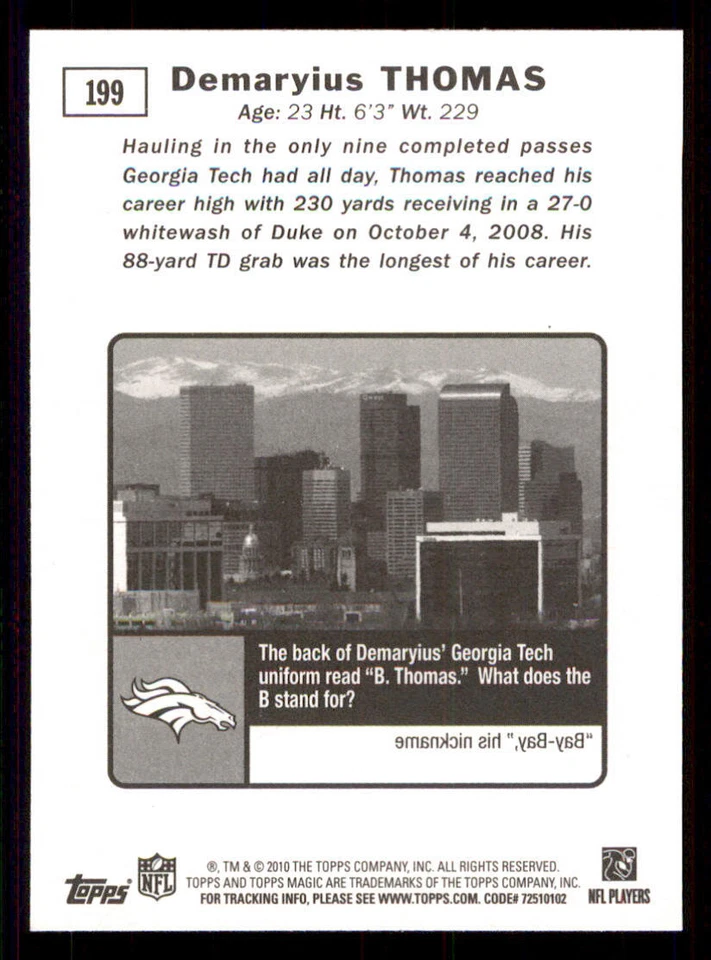 199

Demaryius THOMAS

Age: 23 Ht. 6'3" Wt. 229

Hauling in the only nine completed passes Georgia Tech had all day, Thomas reached his career high with 230 yards receiving in a 27-0 whitewash of Duke on October 4, 2008. His 88-yard TD grab was the longest of his career.

The back of Demaryius' Georgia Tech uniform read "B. Thomas." What does the B stand for?

"Bay-Bay," his nickname

topps

NFL

®, TM & © 2010 THE TOPPS COMPANY, INC. ALL RIGHTS RESERVED. TOPPS AND TOPPS MAGIC ARE TRADEMARKS OF THE TOPPS COMPANY, INC. FOR TRACKING INFO, PLEASE SEE WWW.TOPPS.COM. CODE# 72510102

NFL PLAYERS